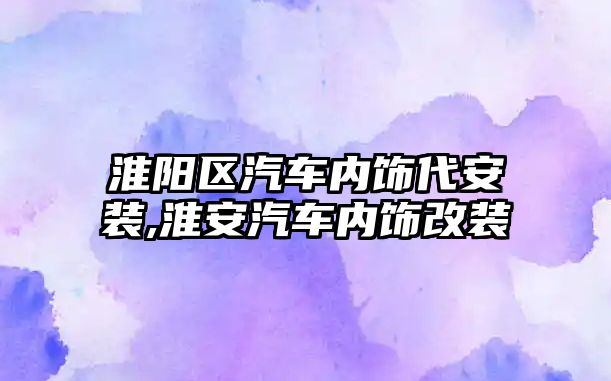 淮阳区汽车内饰代安装,淮安汽车内饰改装